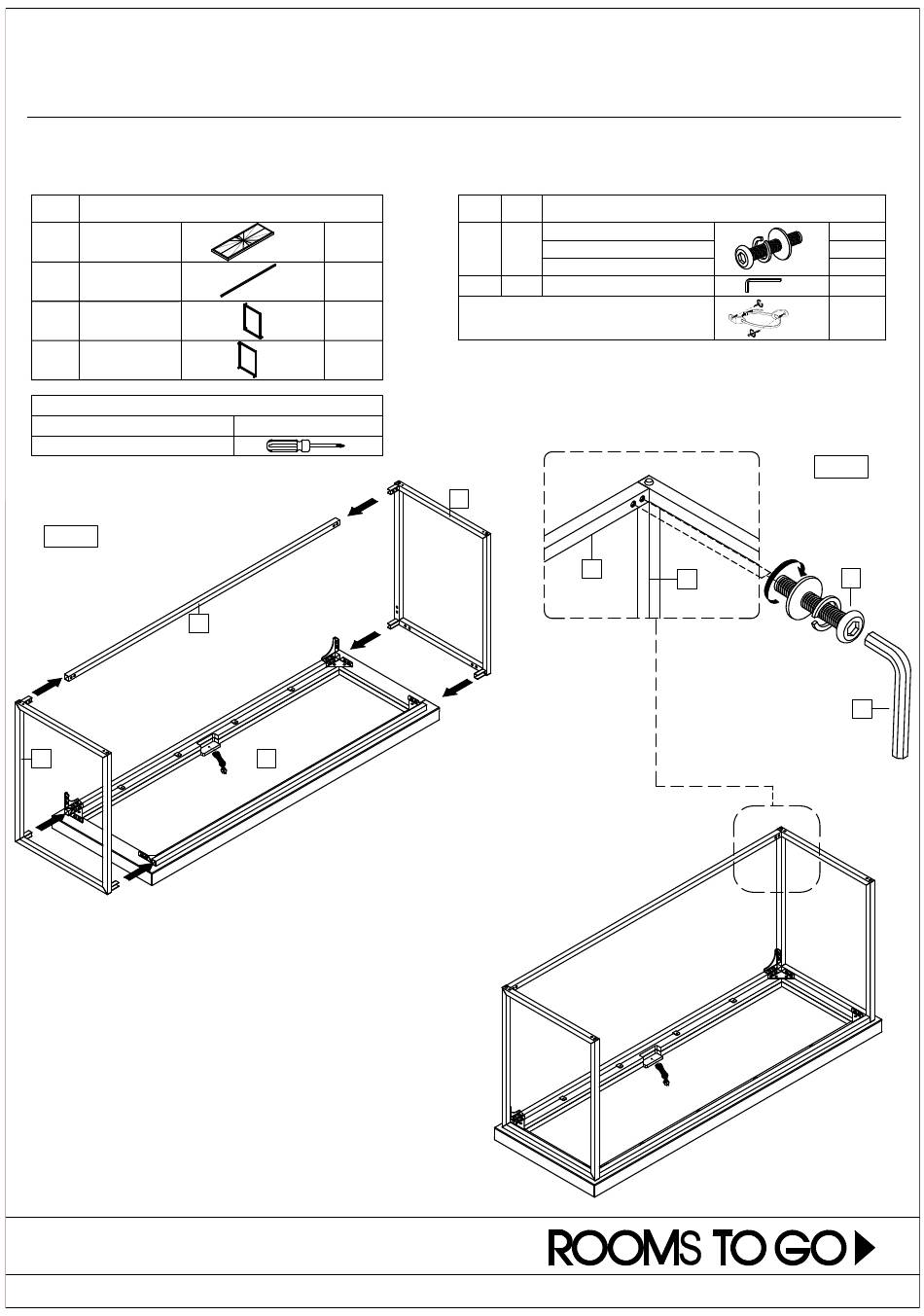 ROOMS TO GO